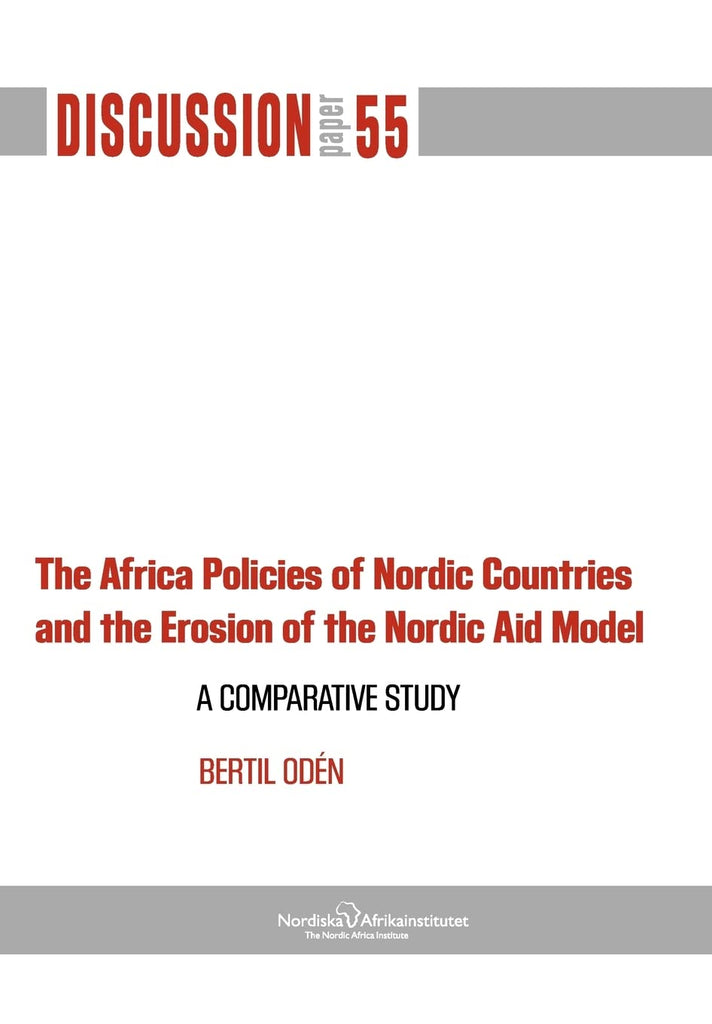 DISCUSSION paper 55

The Africa Policies of Nordic Countries and the Erosion of the Nordic Aid Model

A COMPARATIVE STUDY

BERTIL ODÉN

Nordiska Afrikainstitutet
The Nordic Africa Institute